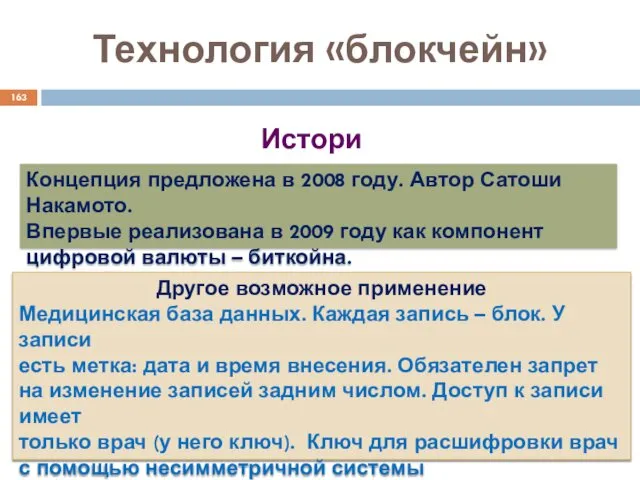 Технология «блокчейн»

163

Истори

Концепция предложена в 2008 году. Автор Сатоши Накамото.
Впервые реализована в 2009 году как компонент цифровой валюты – биткойна.

Другое возможное применение
Медицинская база данных. Каждая запись – блок. У записи
есть метка: дата и время внесения. Обязателен запрет на изменение записей задним числом. Доступ к записи имеет
только врач (у него ключ). Ключ для расшифровки врач с помощью несимметричной системы